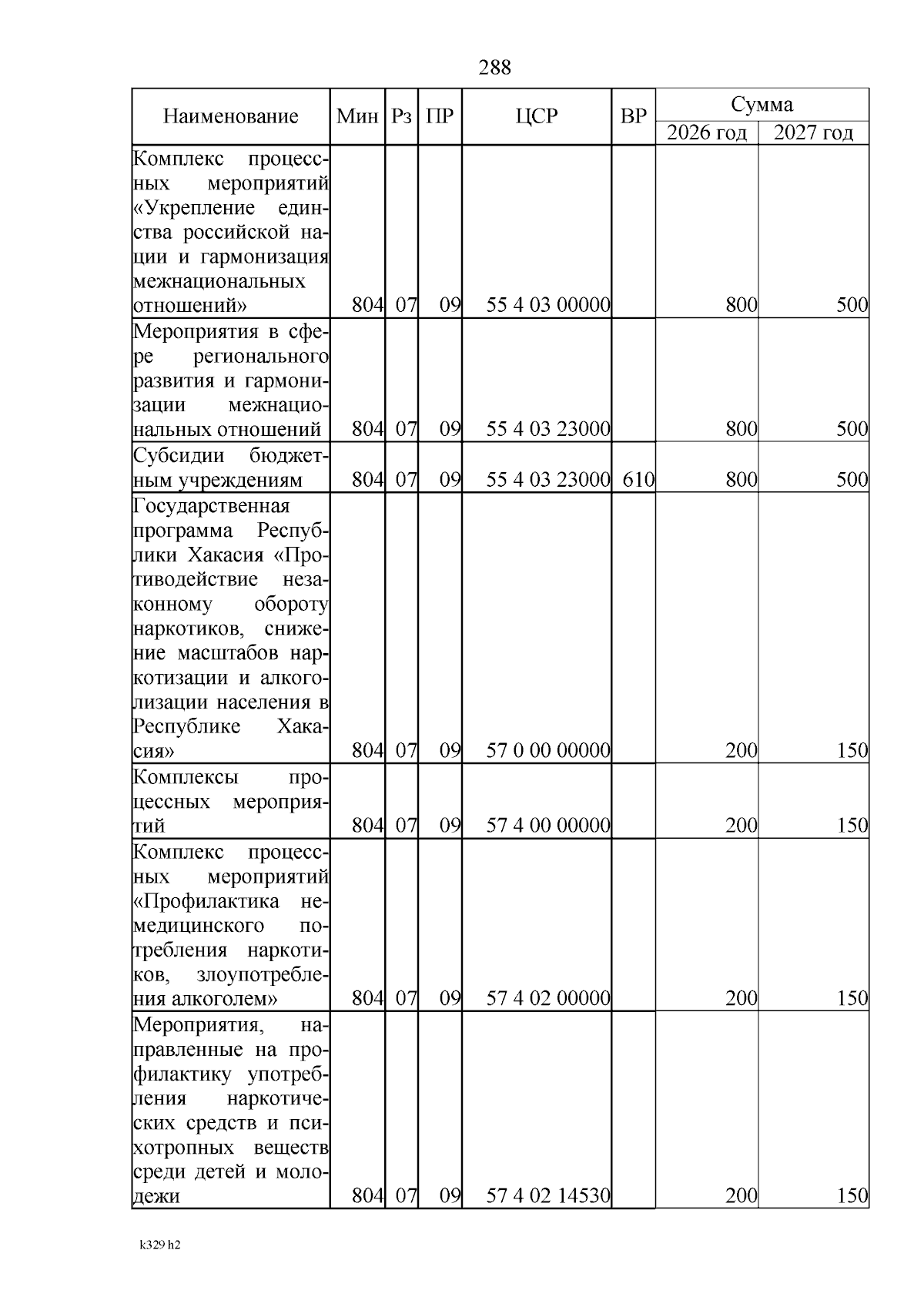 288

| Наименование | Мин | Рз | ПР | ЦСР | ВР | Сумма 2026 год | Сумма 2027 год |
|---|---|---|---|---|---|---|---|
| Комплекс процессных мероприятий «Укрепление единства российской нации и гармонизация межнациональных отношений» | 804 | 07 | 09 | 55 4 03 00000 | | 800 | 500 |
| Мероприятия в сфере регионального развития и гармонизации межнациональных отношений | 804 | 07 | 09 | 55 4 03 23000 | | 800 | 500 |
| Субсидии бюджетным учреждениям | 804 | 07 | 09 | 55 4 03 23000 | 610 | 800 | 500 |
| Государственная программа Республики Хакасия «Противодействие незаконному обороту наркотиков, снижение масштабов наркотизации и алкоголизации населения в Республике Хакасия» | 804 | 07 | 09 | 57 0 00 00000 | | 200 | 150 |
| Комплексы процессных мероприятий | 804 | 07 | 09 | 57 4 00 00000 | | 200 | 150 |
| Комплекс процессных мероприятий «Профилактика немедицинского потребления наркотиков, злоупотребления алкоголем» | 804 | 07 | 09 | 57 4 02 00000 | | 200 | 150 |
| Мероприятия, направленные на профилактику употребления наркотических средств и психотропных веществ среди детей и молодежи | 804 | 07 | 09 | 57 4 02 14530 | | 200 | 150 |

k329 h2